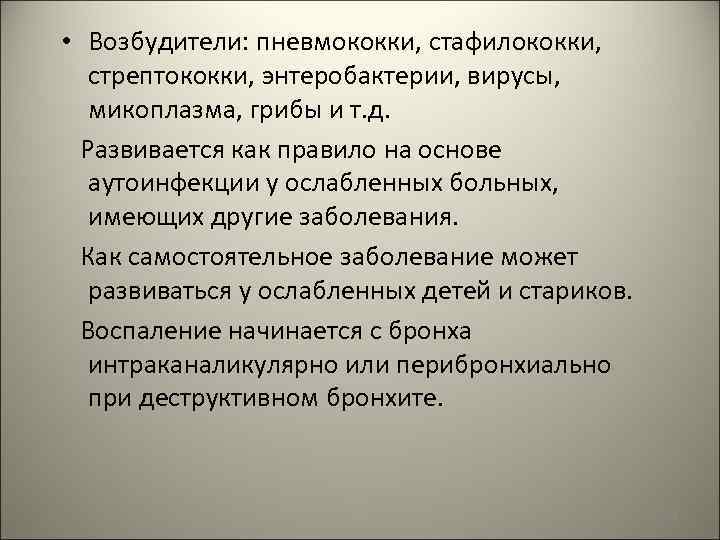 • Возбудители: пневмококки, стафилококки, стрептококки, энтеробактерии, вирусы, микоплазма, грибы и т.д.

Развивается как правило на основе аутоинфекции у ослабленных больных, имеющих другие заболевания.

Как самостоятельное заболевание может развиваться у ослабленных детей и стариков.

Воспаление начинается с бронха интраканаликулярно или перибронхиально при деструктивном бронхите.